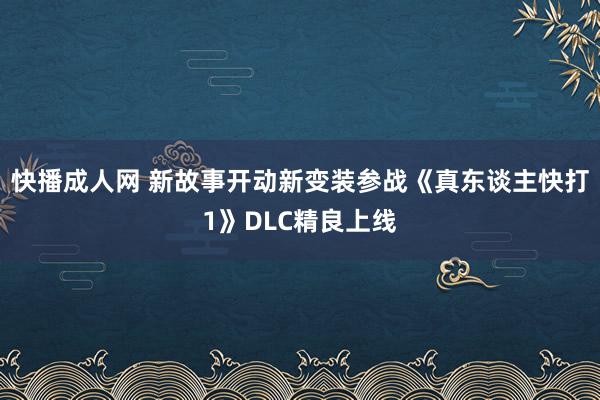 快播成人网 新故事开动新变装参战《真东谈主快打1》DLC精良上线